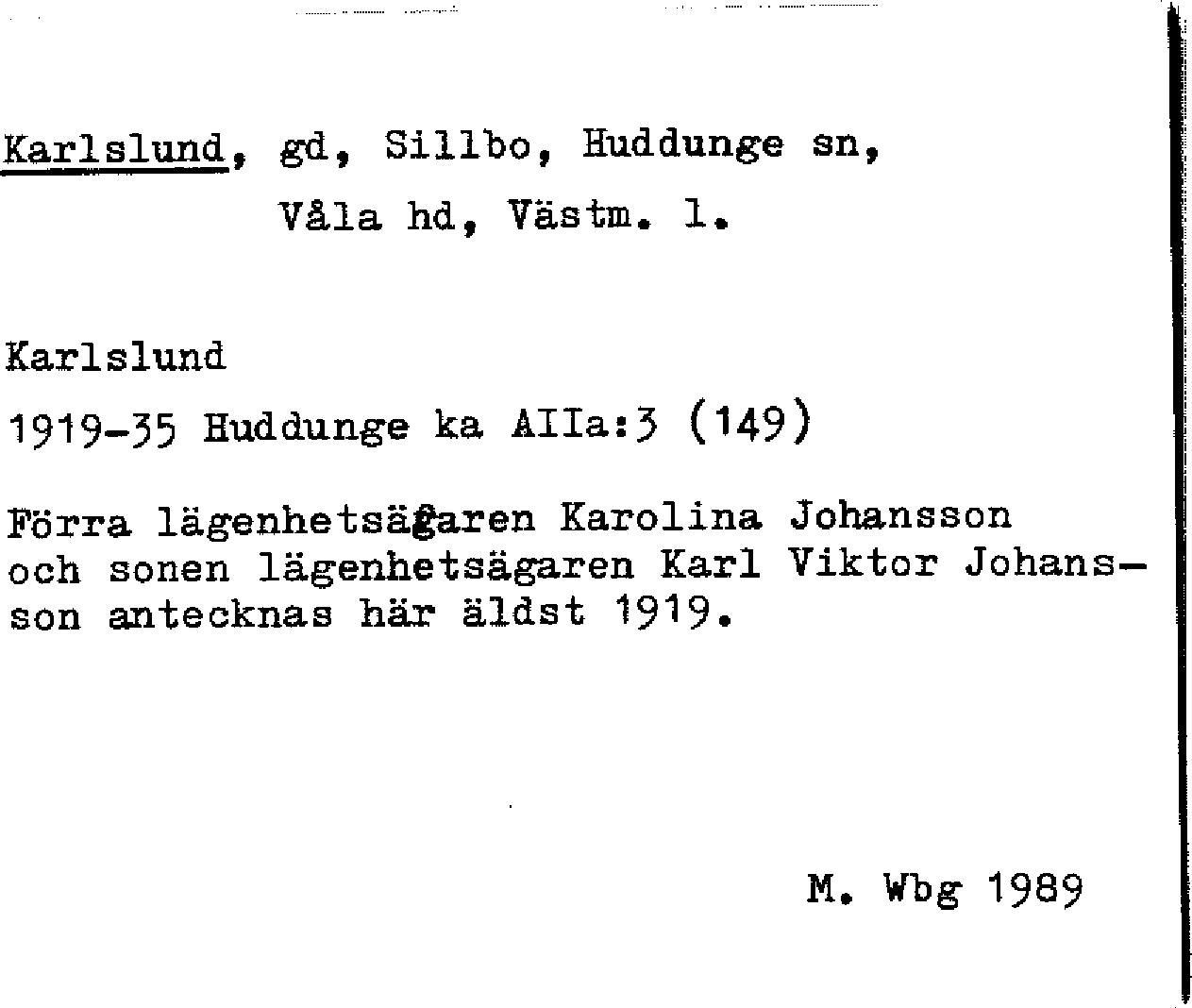 Karlslund, gd, Sillbo, Huddunge sn,
Våla hd, Västm. l.

Karlslund

1919-35 Huddunge ka AIIa:3 (149)

Förra lägenhetsägaren Karolina Johansson och sonen lägenhetsägaren Karl Viktor Johansson antecknas här äldst 1919.

M. Wbg 1989